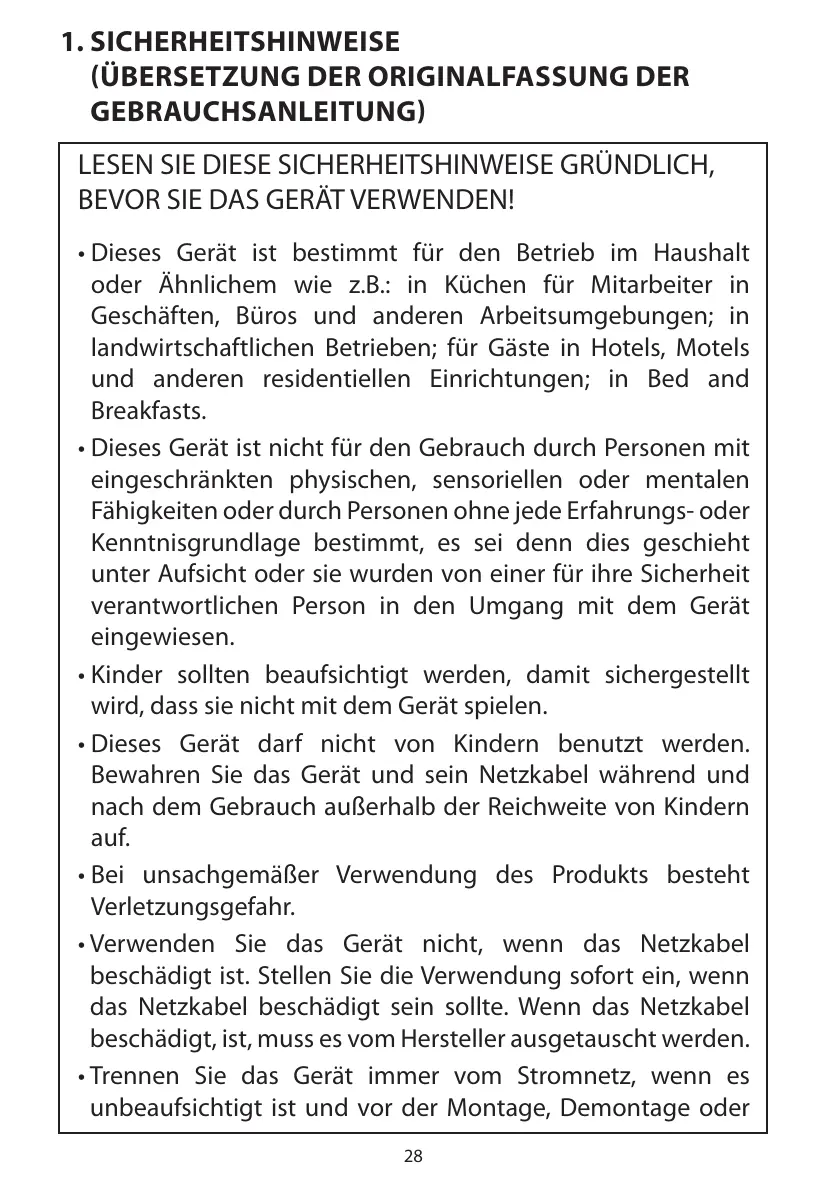 1. SICHERHEITSHINWEISE (ÜBERSETZUNG DER ORIGINALFASSUNG DER GEBRAUCHSANLEITUNG)

LESEN SIE DIESE SICHERHEITSHINWEISE GRÜNDLICH, BEVOR SIE DAS GERÄT VERWENDEN!

• Dieses Gerät ist bestimmt für den Betrieb im Haushalt oder Ähnlichem wie z.B.: in Küchen für Mitarbeiter in Geschäften, Büros und anderen Arbeitsumgebungen; in landwirtschaftlichen Betrieben; für Gäste in Hotels, Motels und anderen residentiellen Einrichtungen; in Bed and Breakfasts.

• Dieses Gerät ist nicht für den Gebrauch durch Personen mit eingeschränkten physischen, sensoriellen oder mentalen Fähigkeiten oder durch Personen ohne jede Erfahrungs- oder Kenntnisgrundlage bestimmt, es sei denn dies geschieht unter Aufsicht oder sie wurden von einer für ihre Sicherheit verantwortlichen Person in den Umgang mit dem Gerät eingewiesen.

• Kinder sollten beaufsichtigt werden, damit sichergestellt wird, dass sie nicht mit dem Gerät spielen.

• Dieses Gerät darf nicht von Kindern benutzt werden. Bewahren Sie das Gerät und sein Netzkabel während und nach dem Gebrauch außerhalb der Reichweite von Kindern auf.

• Bei unsachgemäßer Verwendung des Produkts besteht Verletzungsgefahr.

• Verwenden Sie das Gerät nicht, wenn das Netzkabel beschädigt ist. Stellen Sie die Verwendung sofort ein, wenn das Netzkabel beschädigt sein sollte. Wenn das Netzkabel beschädigt, ist, muss es vom Hersteller ausgetauscht werden.

• Trennen Sie das Gerät immer vom Stromnetz, wenn es unbeaufsichtigt ist und vor der Montage, Demontage oder

28